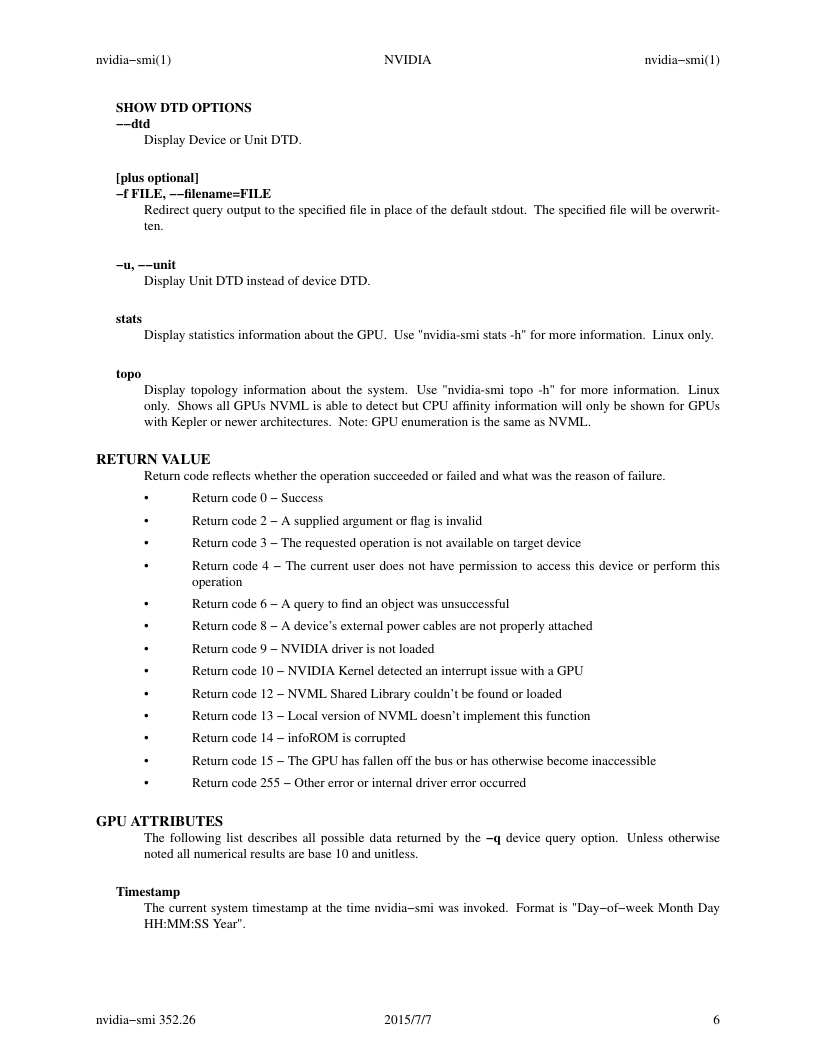 nvidia−smi(1) NVIDIA nvidia−smi(1)

SHOW DTD OPTIONS
−−dtd
Display Device or Unit DTD.

[plus optional]
−f FILE, −−filename=FILE
Redirect query output to the specified file in place of the default stdout. The specified file will be overwritten.

−u, −−unit
Display Unit DTD instead of device DTD.

stats
Display statistics information about the GPU. Use "nvidia-smi stats -h" for more information. Linux only.

topo
Display topology information about the system. Use "nvidia-smi topo -h" for more information. Linux only. Shows all GPUs NVML is able to detect but CPU affinity information will only be shown for GPUs with Kepler or newer architectures. Note: GPU enumeration is the same as NVML.

RETURN VALUE
Return code reflects whether the operation succeeded or failed and what was the reason of failure.

• Return code 0 − Success
• Return code 2 − A supplied argument or flag is invalid
• Return code 3 − The requested operation is not available on target device
• Return code 4 − The current user does not have permission to access this device or perform this operation
• Return code 6 − A query to find an object was unsuccessful
• Return code 8 − A device's external power cables are not properly attached
• Return code 9 − NVIDIA driver is not loaded
• Return code 10 − NVIDIA Kernel detected an interrupt issue with a GPU
• Return code 12 − NVML Shared Library couldn't be found or loaded
• Return code 13 − Local version of NVML doesn't implement this function
• Return code 14 − infoROM is corrupted
• Return code 15 − The GPU has fallen off the bus or has otherwise become inaccessible
• Return code 255 − Other error or internal driver error occurred

GPU ATTRIBUTES
The following list describes all possible data returned by the −q device query option. Unless otherwise noted all numerical results are base 10 and unitless.

Timestamp
The current system timestamp at the time nvidia−smi was invoked. Format is "Day−of−week Month Day HH:MM:SS Year".

nvidia−smi 352.26 2015/7/7 6